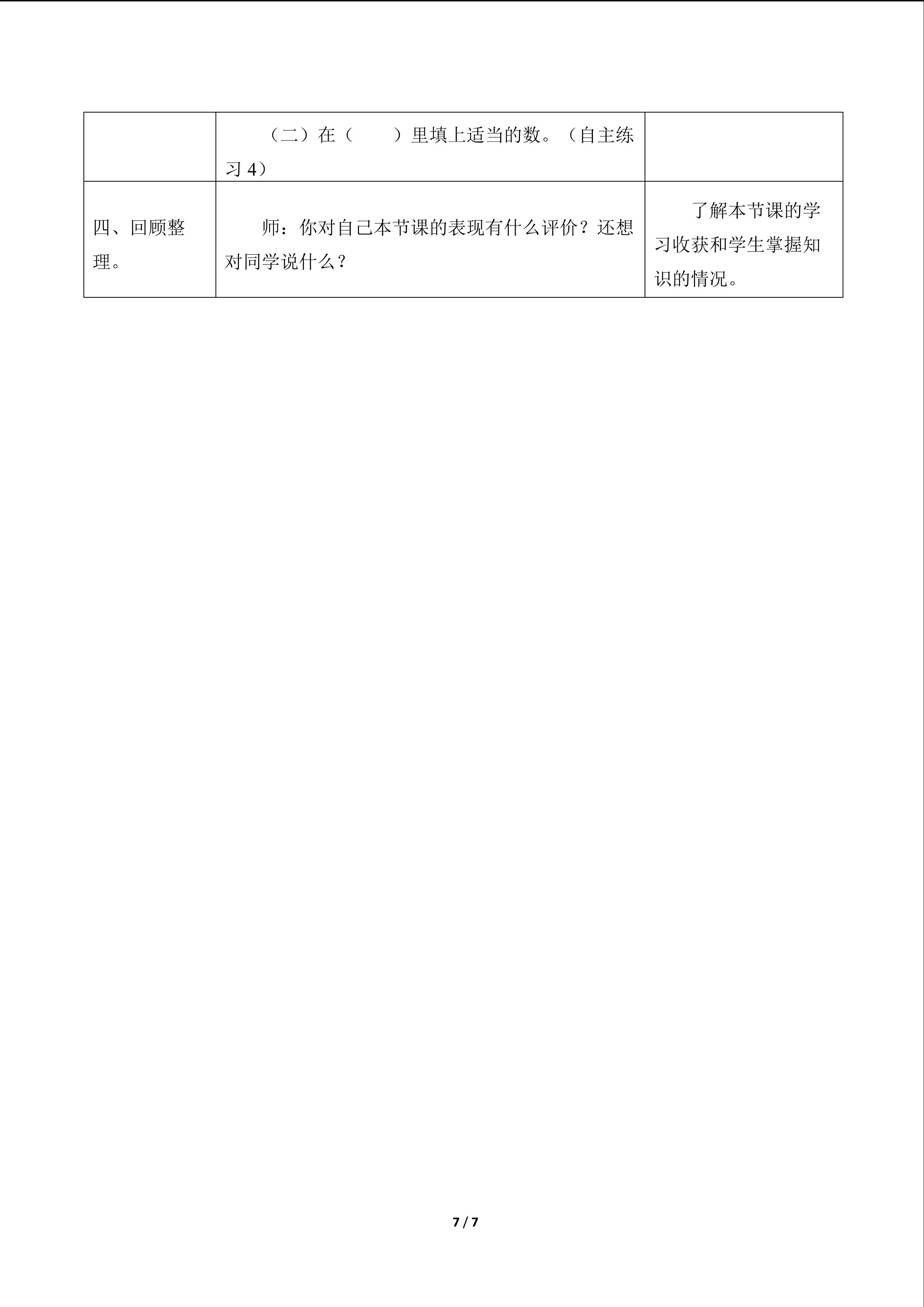 |  | （二）在（　　）里填上适当的数。（自主练习4） |  |
|---|---|---|
| 四、回顾整理。 | 师：你对自己本节课的表现有什么评价？还想对同学说什么？ | 了解本节课的学习收获和学生掌握知识的情况。 |

7 / 7